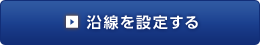 沿線を設定する